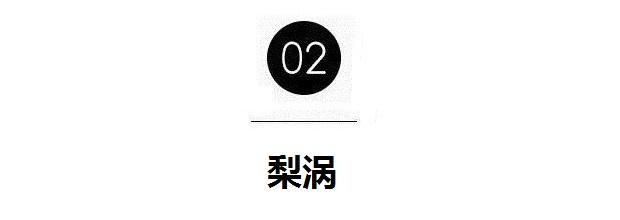 02

梨涡